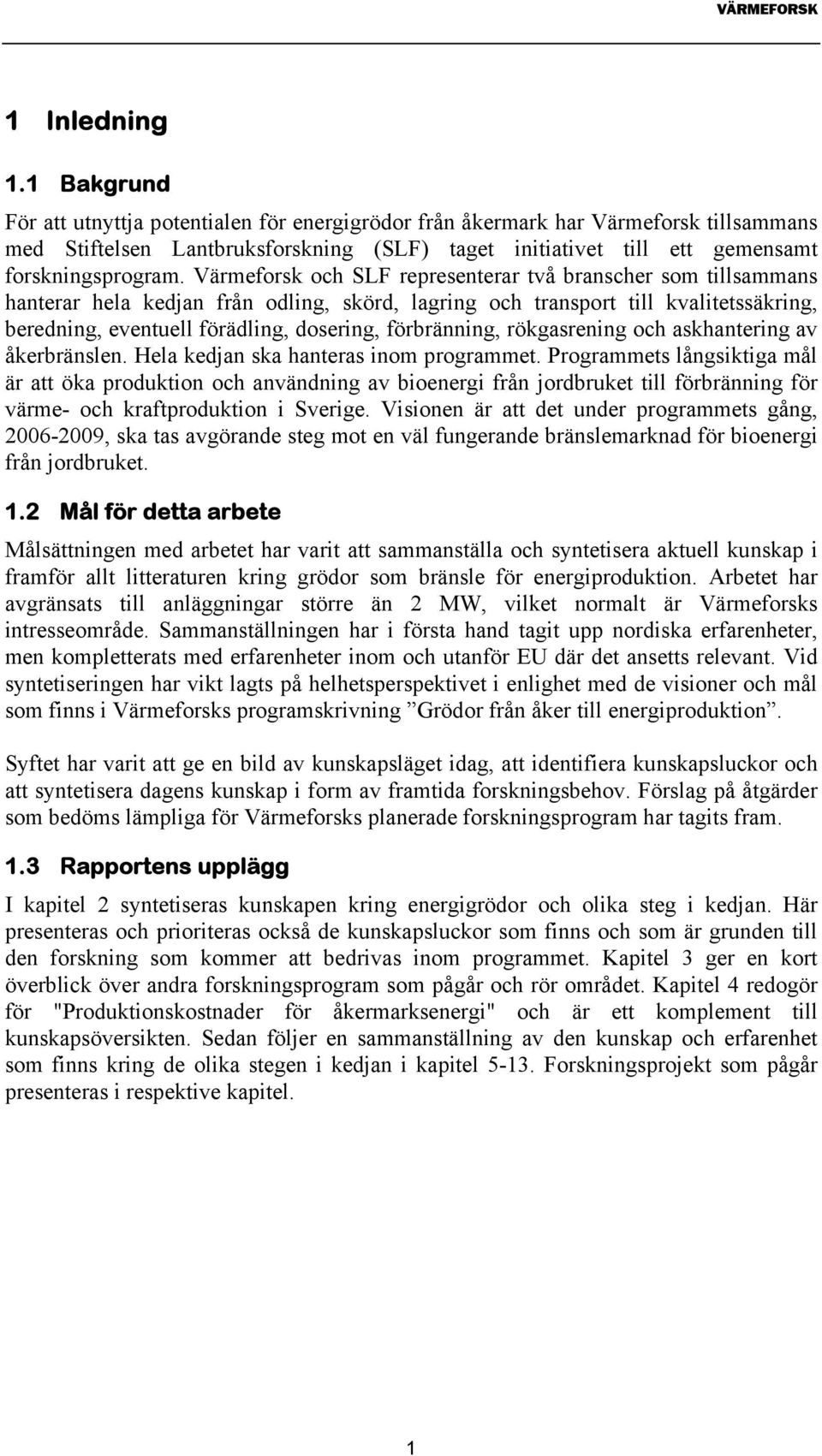 VÄRMEFORSK

1 Inledning

1.1 Bakgrund

För att utnyttja potentialen för energigrödor från åkermark har Värmeforsk tillsammans med Stiftelsen Lantbruksforskning (SLF) taget initiativet till ett gemensamt forskningsprogram. Värmeforsk och SLF representerar två branscher som tillsammans hanterar hela kedjan från odling, skörd, lagring och transport till kvalitetssäkring, beredning, eventuell förädling, dosering, förbränning, rökgasrening och askhantering av åkerbränslen. Hela kedjan ska hanteras inom programmet. Programmets långsiktiga mål är att öka produktion och användning av bioenergi från jordbruket till förbränning för värme- och kraftproduktion i Sverige. Visionen är att det under programmets gång, 2006-2009, ska tas avgörande steg mot en väl fungerande bränslemarknad för bioenergi från jordbruket.

1.2 Mål för detta arbete

Målsättningen med arbetet har varit att sammanställa och syntetisera aktuell kunskap i framför allt litteraturen kring grödor som bränsle för energiproduktion. Arbetet har avgränsats till anläggningar större än 2 MW, vilket normalt är Värmeforsks intresseområde. Sammanställningen har i första hand tagit upp nordiska erfarenheter, men kompletterats med erfarenheter inom och utanför EU där det ansetts relevant. Vid syntetiseringen har vikt lagts på helhetsperspektivet i enlighet med de visioner och mål som finns i Värmeforsks programskrivning ”Grödor från åker till energiproduktion”.

Syftet har varit att ge en bild av kunskapsläget idag, att identifiera kunskapsluckor och att syntetisera dagens kunskap i form av framtida forskningsbehov. Förslag på åtgärder som bedöms lämpliga för Värmeforsks planerade forskningsprogram har tagits fram.

1.3 Rapportens upplägg

I kapitel 2 syntetiseras kunskapen kring energigrödor och olika steg i kedjan. Här presenteras och prioriteras också de kunskapsluckor som finns och som är grunden till den forskning som kommer att bedrivas inom programmet. Kapitel 3 ger en kort överblick över andra forskningsprogram som pågår och rör området. Kapitel 4 redogör för "Produktionskostnader för åkermarksenergi" och är ett komplement till kunskapsöversikten. Sedan följer en sammanställning av den kunskap och erfarenhet som finns kring de olika stegen i kedjan i kapitel 5-13. Forskningsprojekt som pågår presenteras i respektive kapitel.

1